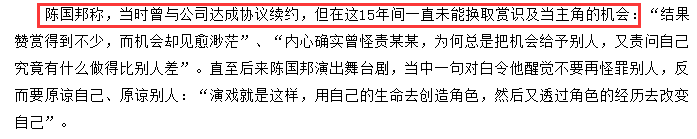 陈国邦称，当时曾与公司达成协议续约，但在这15年间一直未能换取赏识及当主角的机会：“结果赞赏得到不少，而机会却见愈渺茫”、“内心确实曾怪责某某，为何总是把机会给予别人，又责问自己究竟有什么做得比别人差”。直至后来陈国邦演出舞台剧，当中一句对白令他醒觉不要再怪罪别人，反而要原谅自己、原谅别人：“演戏就是这样，用自己的生命去创造角色，然后又透过角色的经历去改变自己”。